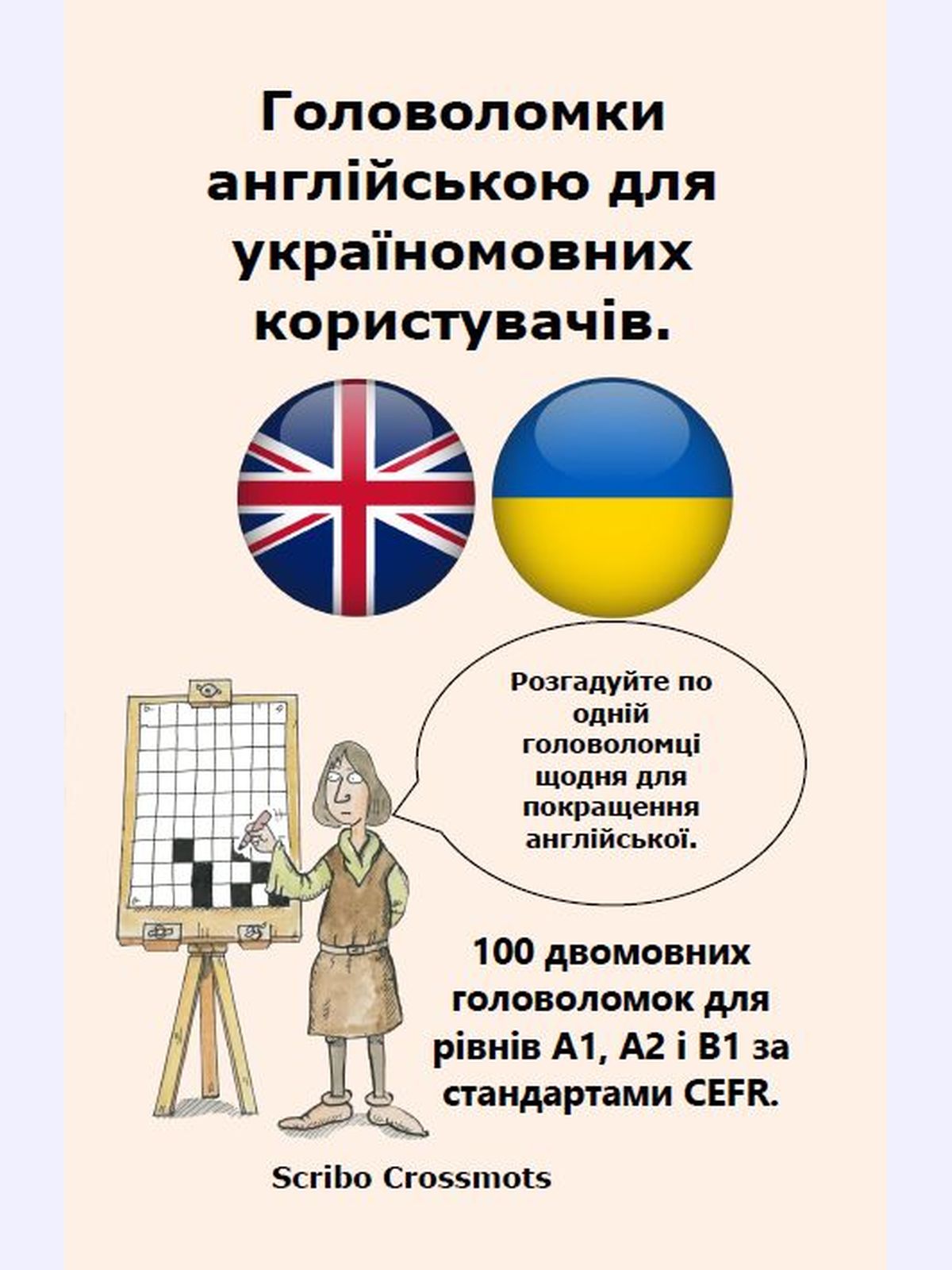 Головоломки англійською для україномовних користувачів.

Розгадуйте по одній головоломці щодня для покращення англійської.

100 двомовних головоломок для рівнів A1, A2 і B1 за стандартами CEFR.

Scribo Crossmots